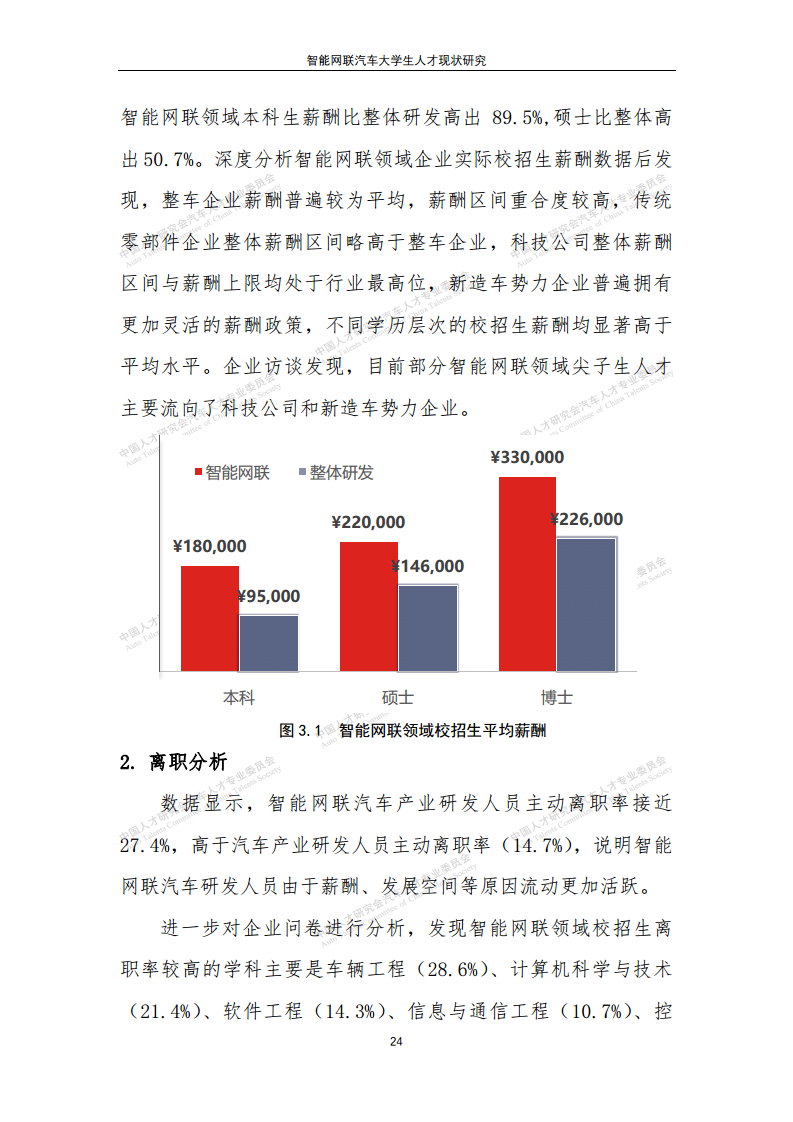 智能网联汽车大学生人才现状研究

智能网联领域本科生薪酬比整体研发高出89.5%,硕士比整体高出50.7%。深度分析智能网联领域企业实际校招生薪酬数据后发现，整车企业薪酬普遍较为平均，薪酬区间重合度较高，传统零部件企业整体薪酬区间略高于整车企业，科技公司整体薪酬区间与薪酬上限均处于行业最高位，新造车势力企业普遍拥有更加灵活的薪酬政策，不同学历层次的校招生薪酬均显著高于平均水平。企业访谈发现，目前部分智能网联领域尖子生人才主要流向了科技公司和新造车势力企业。

智能网联 整体研发

¥180,000
¥95,000
¥220,000
¥146,000
¥330,000
¥226,000

本科 硕士 博士

图3.1 智能网联领域校招生平均薪酬

2. 离职分析

数据显示，智能网联汽车产业研发人员主动离职率接近27.4%，高于汽车产业研发人员主动离职率（14.7%），说明智能网联汽车研发人员由于薪酬、发展空间等原因流动更加活跃。

进一步对企业问卷进行分析，发现智能网联领域校招生离职率较高的学科主要是车辆工程（28.6%）、计算机科学与技术（21.4%）、软件工程（14.3%）、信息与通信工程（10.7%）、控

24

中国人才研究会汽车人才专业委员会